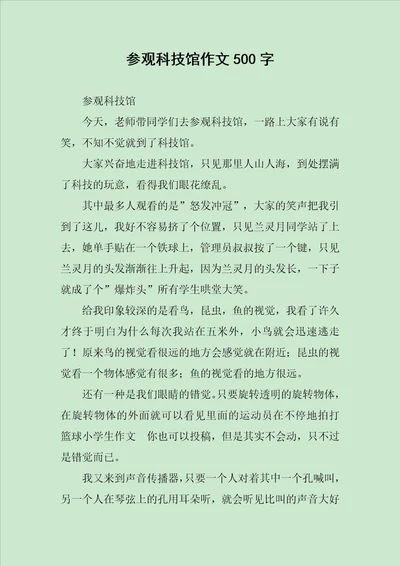 参观科技馆作文 500 字

参观科技馆

今天，老师带同学们去参观科技馆，一路上大家有说有笑，不知不觉就到了科技馆。

大家兴奋地走进科技馆，只见那里人山人海，到处摆满了科技的玩意，看得我们眼花缭乱。

其中最多人观看的是”怒发冲冠”，大家的笑声把我引到了这儿，我好不容易挤了个位置，只见兰灵月同学站了上去，她单手贴在一个铁球上，管理员叔叔按了一个键，只见兰灵月的头发渐渐往上升起，因为兰灵月的头发长，一下子就成了个”爆炸头”所有学生哄堂大笑。

给我印象较深的是看鸟，昆虫，鱼的视觉，我看了许久才终于明白为什么每次我站在五米外，小鸟就会迅速逃走了！原来鸟的视觉看很远的地方会感觉就在附近；昆虫的视觉看一个物体感觉有很多；鱼的视觉看的地方很远。

还有一种是我们眼睛的错觉。只要旋转透明的旋转物体，在旋转物体的外面就可以看见里面的运动员在不停地拍打篮球小学生作文　你也可以投稿，但是其实不会动，只不过是错觉而已。

我又来到声音传播器，只要一个人对着其中一个孔喊叫，另一个人在琴弦上的孔用耳朵听，就会听见比叫的声音大好